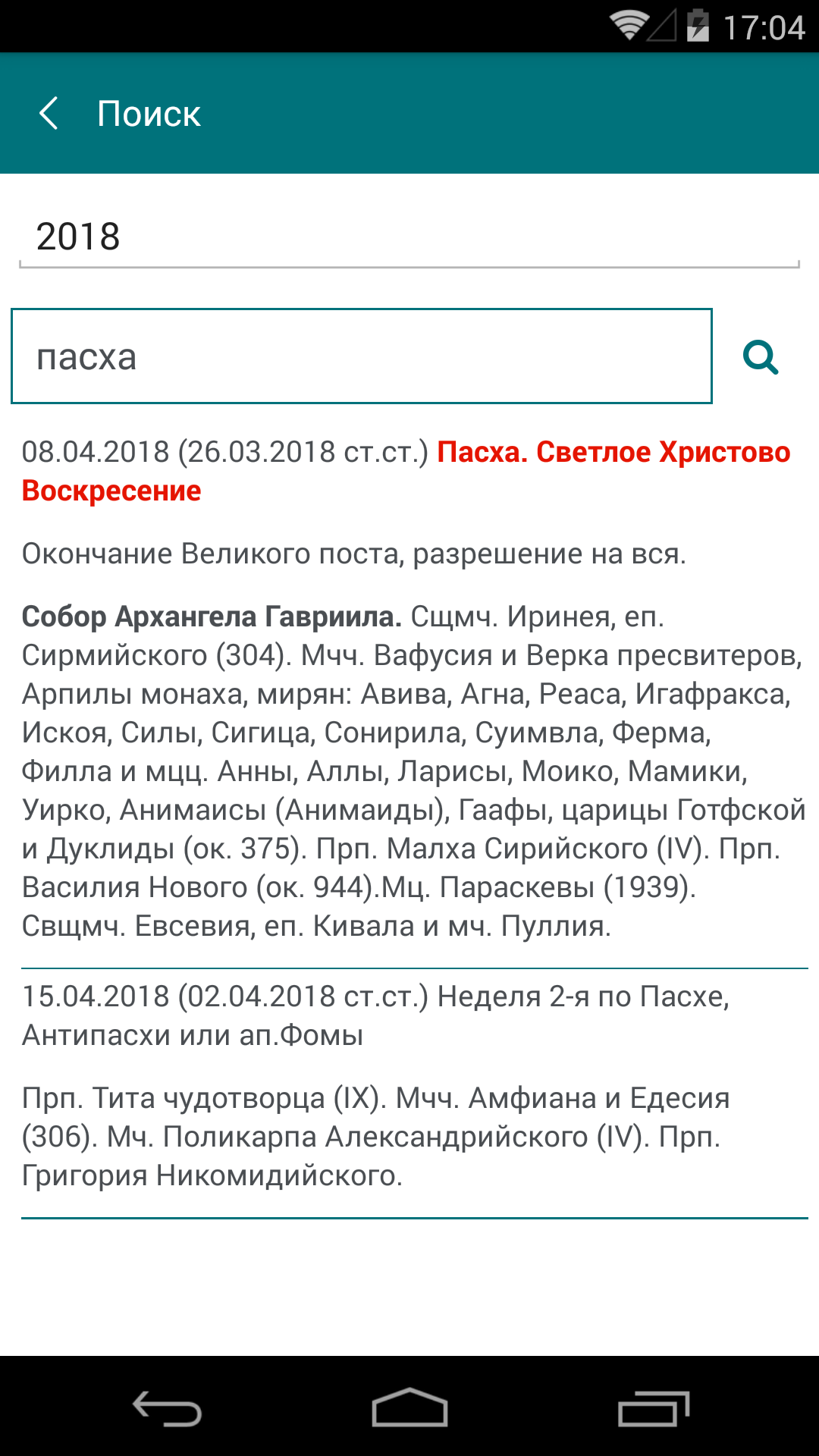 17:04

Поиск

2018

пасха

08.04.2018 (26.03.2018 ст.ст.) Пасха. Светлое Христово Воскресение

Окончание Великого поста, разрешение на вся.

Собор Архангела Гавриила. Сщмч. Иринея, еп. Сирмийского (304). Мчч. Вафусия и Верка пресвитеров, Арпилы монаха, мирян: Авива, Агна, Реаса, Игафракса, Искоя, Силы, Сигица, Сонирила, Суимвла, Ферма, Филла и мцц. Анны, Аллы, Ларисы, Моико, Мамики, Уирко, Анимаисы (Анимаиды), Гаафы, царицы Готфской и Дуклиды (ок. 375). Прп. Малха Сирийского (IV). Прп. Василия Нового (ок. 944).Мц. Параскевы (1939). Свщмч. Евсевия, еп. Кивала и мч. Пуллия.

15.04.2018 (02.04.2018 ст.ст.) Неделя 2-я по Пасхе, Антипасхи или ап.Фомы

Прп. Тита чудотворца (IX). Мчч. Амфиана и Едесия (306). Мч. Поликарпа Александрийского (IV). Прп. Григория Никомидийского.